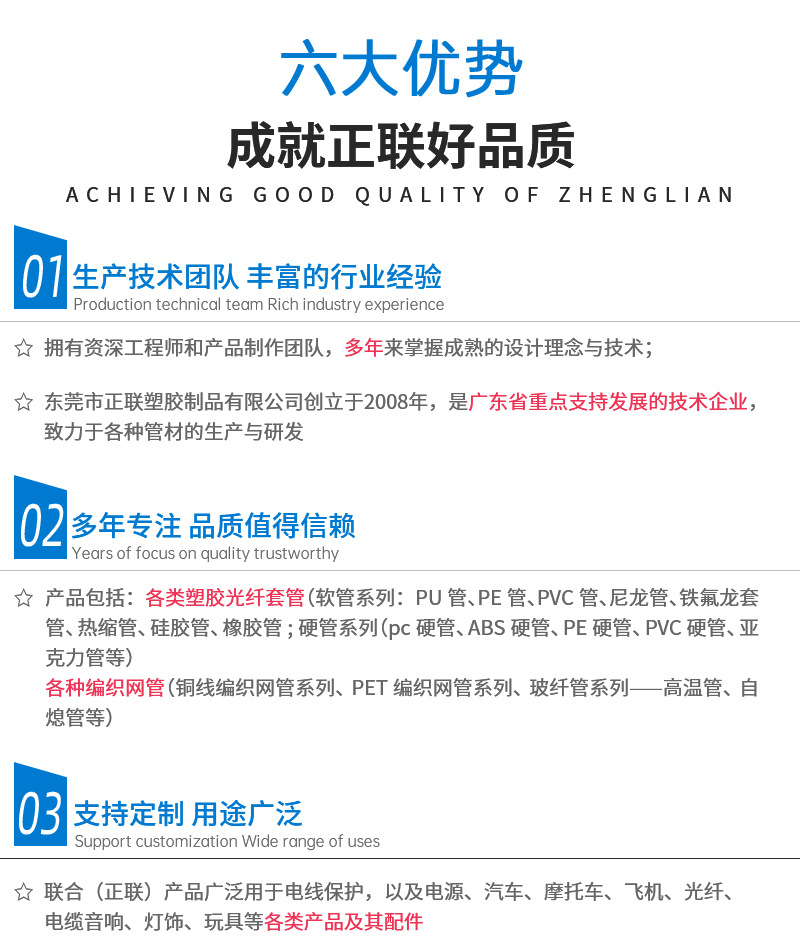 六大优势
成就正联好品质
ACHIEVING GOOD QUALITY OF ZHENGLIAN

01 生产技术团队 丰富的行业经验
Production technical team Rich industry experience

☆ 拥有资深工程师和产品制作团队，多年来掌握成熟的设计理念与技术；

☆ 东莞市正联塑胶制品有限公司创立于2008年，是广东省重点支持发展的技术企业，致力于各种管材的生产与研发

02 多年专注 品质值得信赖
Years of focus on quality trustworthy

☆ 产品包括：各类塑胶光纤套管（软管系列：PU 管、PE 管、PVC 管、尼龙管、铁氟龙套管、热缩管、硅胶管、橡胶管；硬管系列（pc 硬管、ABS 硬管、PE 硬管、PVC 硬管、亚克力管等）
各种编织网管（铜线编织网管系列、PET 编织网管系列、玻纤管系列——高温管、自熄管等）

03 支持定制 用途广泛
Support customization Wide range of uses

☆ 联合（正联）产品广泛用于电线保护，以及电源、汽车、摩托车、飞机、光纤、电缆音响、灯饰、玩具等各类产品及其配件